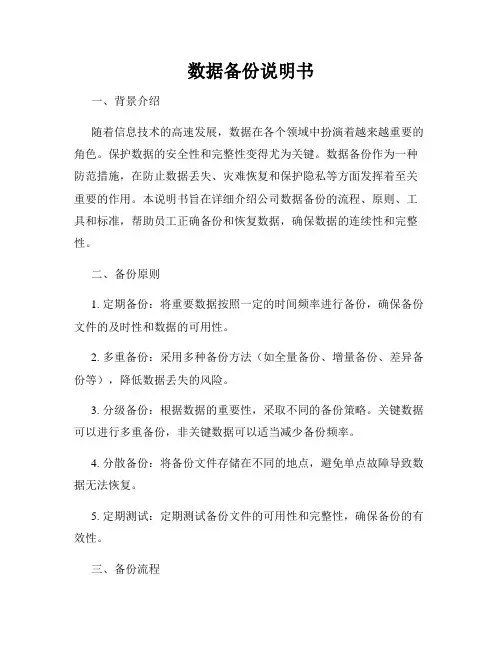 数据备份说明书

一、背景介绍

随着信息技术的高速发展，数据在各个领域中扮演着越来越重要的角色。保护数据的安全性和完整性变得尤为关键。数据备份作为一种防范措施，在防止数据丢失、灾难恢复和保护隐私等方面发挥着至关重要的作用。本说明书旨在详细介绍公司数据备份的流程、原则、工具和标准，帮助员工正确备份和恢复数据，确保数据的连续性和完整性。

二、备份原则

1. 定期备份：将重要数据按照一定的时间频率进行备份，确保备份文件的及时性和数据的可用性。

2. 多重备份：采用多种备份方法（如全量备份、增量备份、差异备份等），降低数据丢失的风险。

3. 分级备份：根据数据的重要性，采取不同的备份策略。关键数据可以进行多重备份，非关键数据可以适当减少备份频率。

4. 分散备份：将备份文件存储在不同的地点，避免单点故障导致数据无法恢复。

5. 定期测试：定期测试备份文件的可用性和完整性，确保备份的有效性。

三、备份流程